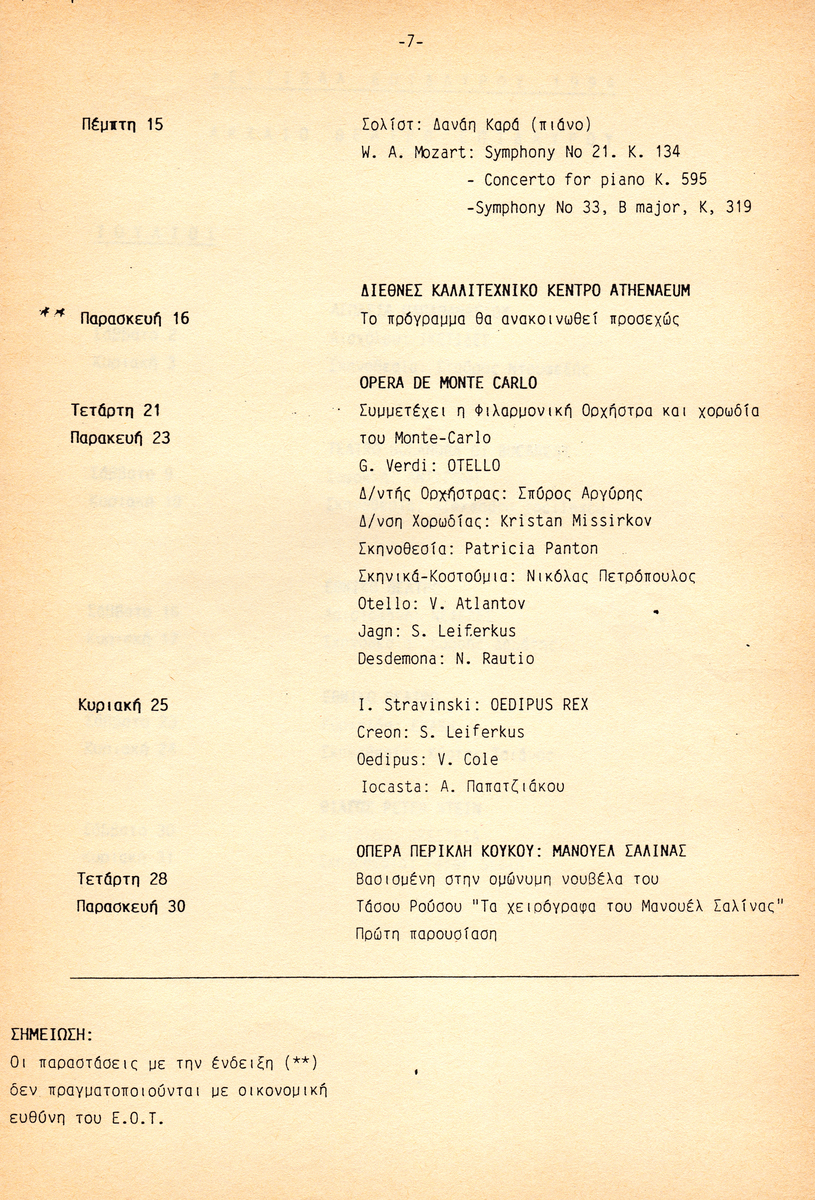 -7-

Πέμπτη 15

Σολίστ: Δανάη Καρά (πιάνο)
W. A. Mozart: Symphony No 21. K. 134
- Concerto for piano K. 595
-Symphony No 33, B major, K, 319

ΔΙΕΘΝΕΣ ΚΑΛΛΙΤΕΧΝΙΚΟ ΚΕΝΤΡΟ ATHENAEUM

** Παρασκευή 16

Το πρόγραμμα θα ανακοινωθεί προσεχώς

OPERA DE MONTE CARLO

Τετάρτη 21
Παρακευή 23

Συμμετέχει η Φιλαρμονική Ορχήστρα και χορωδία του Monte-Carlo
G. Verdi: OTELLO
Δ/ντής Ορχήστρας: Σπύρος Αργύρης
Δ/νση Χορωδίας: Kristan Missirkov
Σκηνοθεσία: Patricia Panton
Σκηνικά-Κοστούμια: Νικόλας Πετρόπουλος
Otello: V. Atlantov
Jagn: S. Leiferkus
Desdemona: N. Rautio

Κυριακή 25

I. Stravinski: OEDIPUS REX
Creon: S. Leiferkus
Oedipus: V. Cole
Iocasta: Α. Παπατζιάκου

ΟΠΕΡΑ ΠΕΡΙΚΛΗ ΚΟΥΚΟΥ: ΜΑΝΟΥΕΛ ΣΑΛΙΝΑΣ

Τετάρτη 28
Παρασκευή 30

Βασισμένη στην ομώνυμη νουβέλα του Τάσου Ρούσου "Τα χειρόγραφα του Μανουέλ Σαλίνας"
Πρώτη παρουσίαση

ΣΗΜΕΙΩΣΗ:
Οι παραστάσεις με την ένδειξη (**) δεν πραγματοποιούνται με οικονομική ευθύνη του Ε.Ο.Τ.